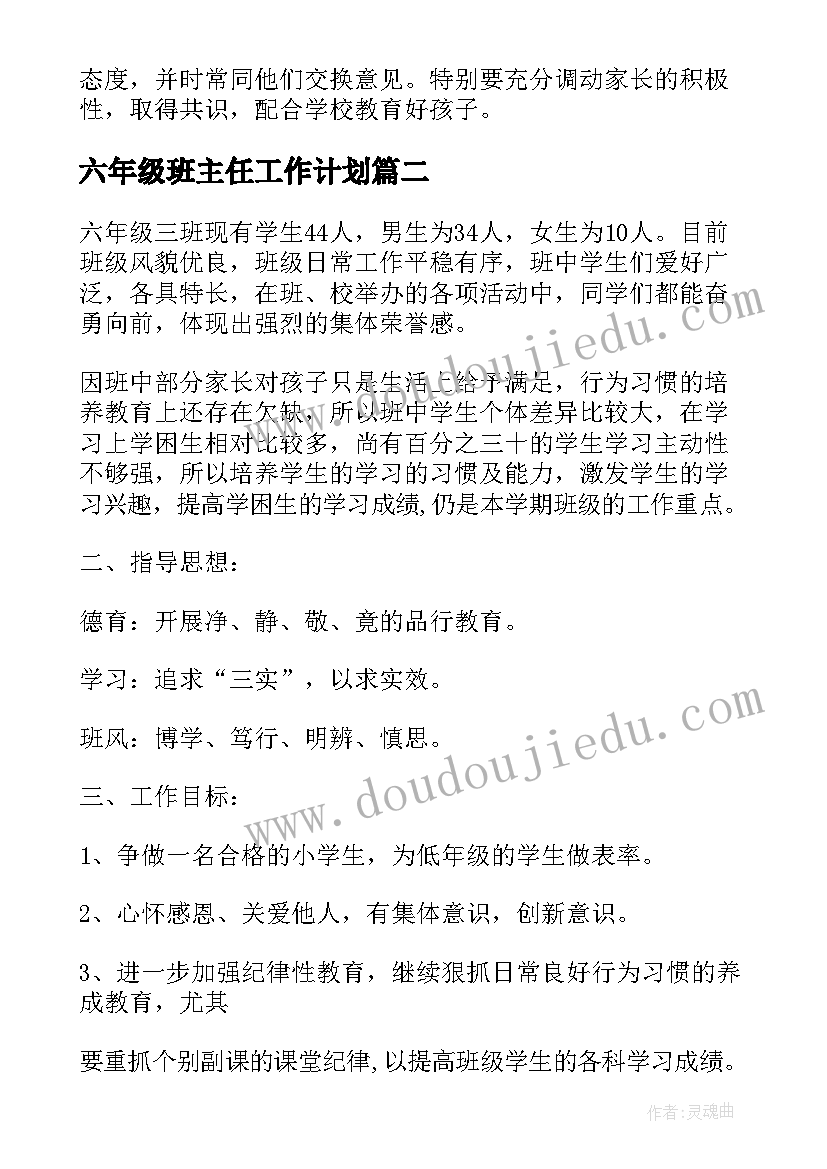 态度，并时常同他们交换意见。特别要充分调动家长的积极性，取得共识，配合学校教育好孩子。

六年级班主任工作计划篇二

六年级三班现有学生44人，男生为34人，女生为10人。目前班级风貌优良，班级日常工作平稳有序，班中学生们爱好广泛，各具特长，在班、校举办的各项活动中，同学们都能奋勇向前，体现出强烈的集体荣誉感。

因班中部分家长对孩子只是生活上给予满足，行为习惯的培养教育上还存在欠缺，所以班中学生个体差异比较大，在学习上学困生相对比较多，尚有百分之三十的学生学习主动性不够强，所以培养学生的学习的习惯及能力，激发学生的学习兴趣，提高学困生的学习成绩,仍是本学期班级的工作重点。

二、指导思想：

德育：开展净、静、敬、竟的品行教育。

学习：追求“三实”，以求实效。

班风：博学、笃行、明辨、慎思。

三、工作目标：

1、争做一名合格的小学生，为低年级的学生做表率。

2、心怀感恩、关爱他人，有集体意识，创新意识。

3、进一步加强纪律性教育，继续狠抓日常良好行为习惯的养成教育，尤其

要重抓个别副课的课堂纪律,以提高班级学生的各科学习成绩。

www.doudoujiedu.com

www.doudoujiedu.com

作者：灵魂曲